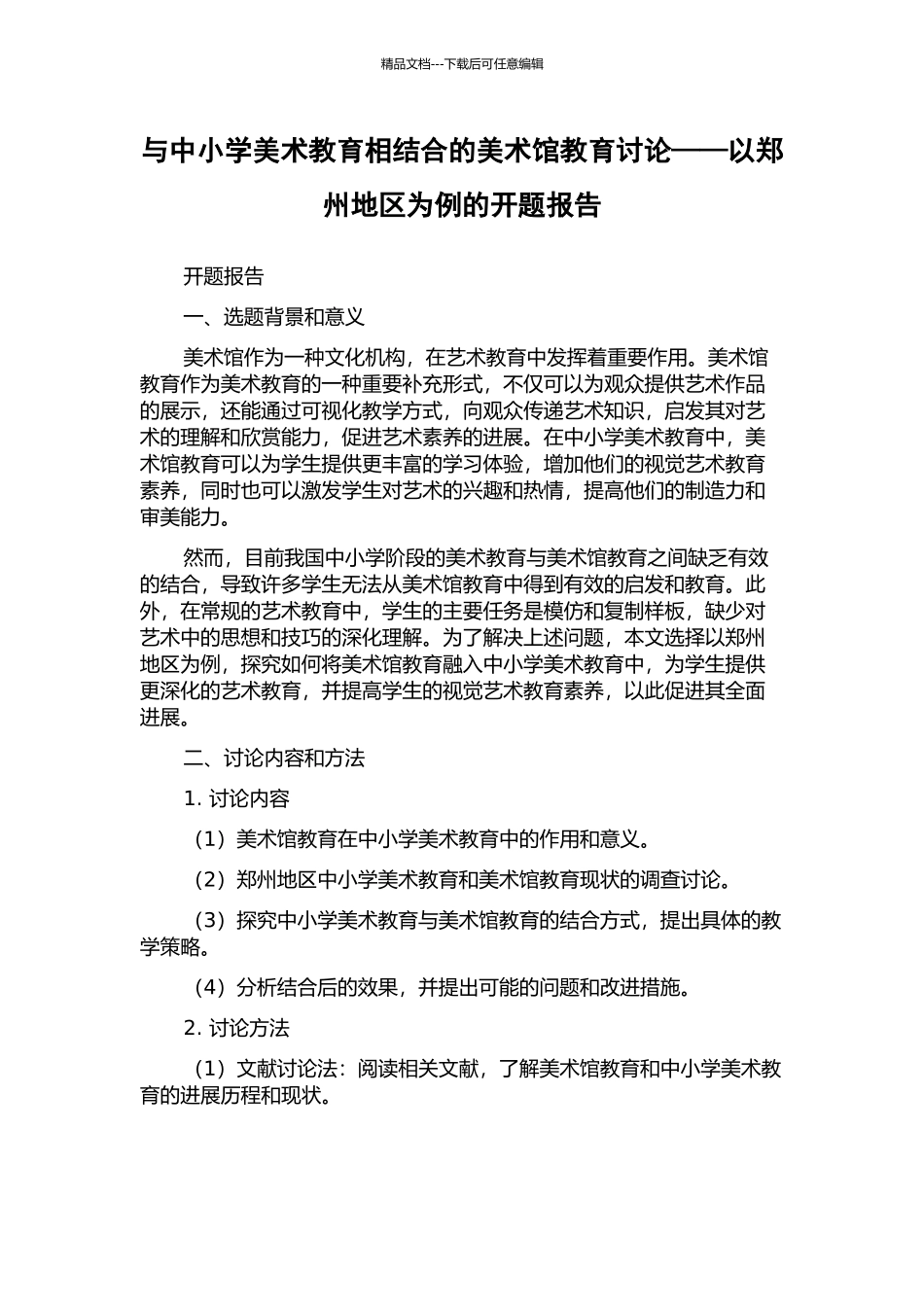 精品文档---下载后可任意编辑

与中小学美术教育相结合的美术馆教育讨论——以郑州地区为例的开题报告

开题报告

一、选题背景和意义

美术馆作为一种文化机构，在艺术教育中发挥着重要作用。美术馆教育作为美术教育的一种重要补充形式，不仅可以为观众提供艺术作品的展示，还能通过可视化教学方式，向观众传递艺术知识，启发其对艺术的理解和欣赏能力，促进艺术素养的进展。在中小学美术教育中，美术馆教育可以为学生提供更丰富的学习体验，增加他们的视觉艺术教育素养，同时也可以激发学生对艺术的兴趣和热情，提高他们的制造力和审美能力。

然而，目前我国中小学阶段的美术教育与美术馆教育之间缺乏有效的结合，导致许多学生无法从美术馆教育中得到有效的启发和教育。此外，在常规的艺术教育中，学生的主要任务是模仿和复制样板，缺少对艺术中的思想和技巧的深化理解。为了解决上述问题，本文选择以郑州地区为例，探究如何将美术馆教育融入中小学美术教育中，为学生提供更深化的艺术教育，并提高学生的视觉艺术教育素养，以此促进其全面进展。

二、讨论内容和方法

1. 讨论内容

（1）美术馆教育在中小学美术教育中的作用和意义。

（2）郑州地区中小学美术教育和美术馆教育现状的调查讨论。

（3）探究中小学美术教育与美术馆教育的结合方式，提出具体的教学策略。

（4）分析结合后的效果，并提出可能的问题和改进措施。

2. 讨论方法

（1）文献讨论法：阅读相关文献，了解美术馆教育和中小学美术教育的进展历程和现状。